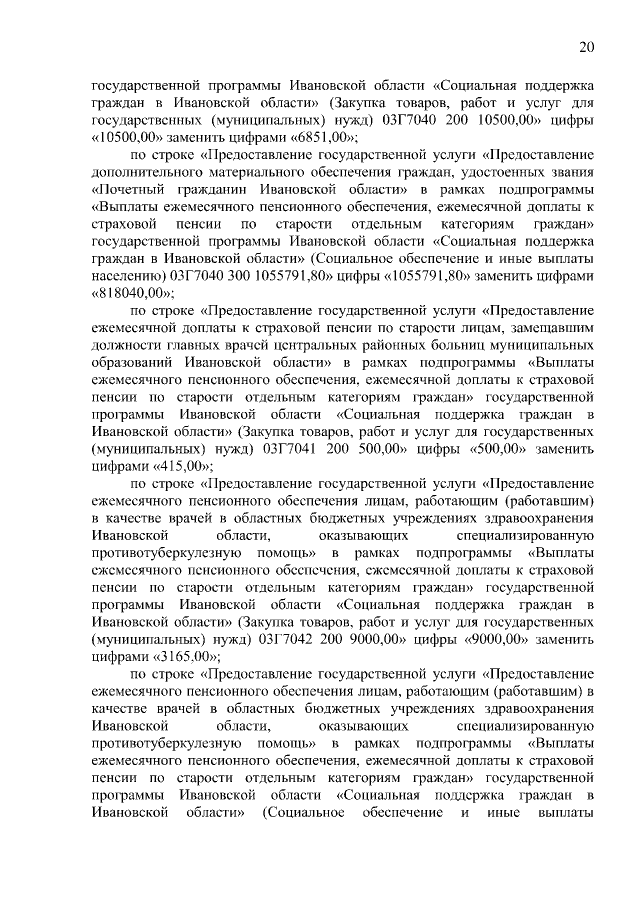 20

государственной программы Ивановской области «Социальная поддержка граждан в Ивановской области» (Закупка товаров, работ и услуг для государственных (муниципальных) нужд) 03Г7040 200 10500,00» цифры «10500,00» заменить цифрами «6851,00»;

по строке «Предоставление государственной услуги «Предоставление дополнительного материального обеспечения граждан, удостоенных звания «Почетный гражданин Ивановской области» в рамках подпрограммы «Выплаты ежемесячного пенсионного обеспечения, ежемесячной доплаты к страховой пенсии по старости отдельным категориям граждан» государственной программы Ивановской области «Социальная поддержка граждан в Ивановской области» (Социальное обеспечение и иные выплаты населению) 03Г7040 300 1055791,80» цифры «1055791,80» заменить цифрами «818040,00»;

по строке «Предоставление государственной услуги «Предоставление ежемесячной доплаты к страховой пенсии по старости лицам, замещавшим должности главных врачей центральных районных больниц муниципальных образований Ивановской области» в рамках подпрограммы «Выплаты ежемесячного пенсионного обеспечения, ежемесячной доплаты к страховой пенсии по старости отдельным категориям граждан» государственной программы Ивановской области «Социальная поддержка граждан в Ивановской области» (Закупка товаров, работ и услуг для государственных (муниципальных) нужд) 03Г7041 200 500,00» цифры «500,00» заменить цифрами «415,00»;

по строке «Предоставление государственной услуги «Предоставление ежемесячного пенсионного обеспечения лицам, работающим (работавшим) в качестве врачей в областных бюджетных учреждениях здравоохранения Ивановской области, оказывающих специализированную противотуберкулезную помощь» в рамках подпрограммы «Выплаты ежемесячного пенсионного обеспечения, ежемесячной доплаты к страховой пенсии по старости отдельным категориям граждан» государственной программы Ивановской области «Социальная поддержка граждан в Ивановской области» (Закупка товаров, работ и услуг для государственных (муниципальных) нужд) 03Г7042 200 9000,00» цифры «9000,00» заменить цифрами «3165,00»;

по строке «Предоставление государственной услуги «Предоставление ежемесячного пенсионного обеспечения лицам, работающим (работавшим) в качестве врачей в областных бюджетных учреждениях здравоохранения Ивановской области, оказывающих специализированную противотуберкулезную помощь» в рамках подпрограммы «Выплаты ежемесячного пенсионного обеспечения, ежемесячной доплаты к страховой пенсии по старости отдельным категориям граждан» государственной программы Ивановской области «Социальная поддержка граждан в Ивановской области» (Социальное обеспечение и иные выплаты